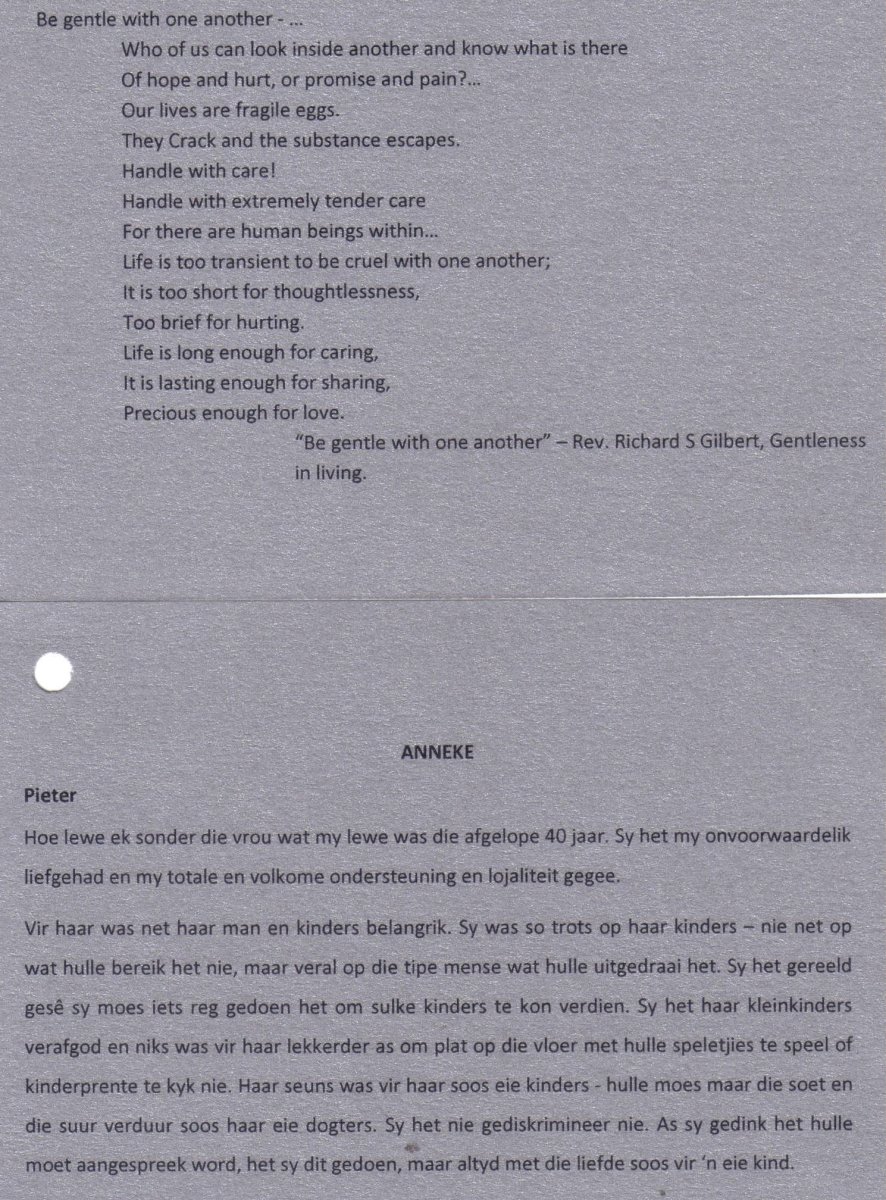 Be gentle with one another - ...

Who of us can look inside another and know what is there
Of hope and hurt, or promise and pain?...
Our lives are fragile eggs.
They Crack and the substance escapes.
Handle with care!
Handle with extremely tender care
For there are human beings within...
Life is too transient to be cruel with one another;
It is too short for thoughtlessness,
Too brief for hurting.
Life is long enough for caring,
It is lasting enough for sharing,
Precious enough for love.

"Be gentle with one another" – Rev. Richard S Gilbert, Gentleness in living.

ANNEKE

Pieter

Hoe lewe ek sonder die vrou wat my lewe was die afgelope 40 jaar. Sy het my onvoorwaardelik liefgehad en my totale en volkome ondersteuning en lojaliteit gegee.

Vir haar was net haar man en kinders belangrik. Sy was so trots op haar kinders – nie net op wat hulle bereik het nie, maar veral op die tipe mense wat hulle uitgedraai het. Sy het gereeld gesê sy moes iets reg gedoen het om sulke kinders te kon verdien. Sy het haar kleinkinders verafgod en niks was vir haar lekkerder as om plat op die vloer met hulle speletjies te speel of kinderprente te kyk nie. Haar seuns was vir haar soos eie kinders - hulle moes maar die soet en die suur verduur soos haar eie dogters. Sy het nie gediskrimineer nie. As sy gedink het hulle moet aangespreek word, het sy dit gedoen, maar altyd met die liefde soos vir 'n eie kind.